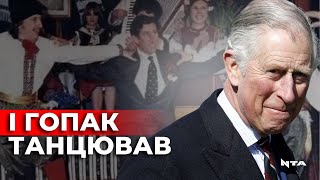 І ГОПАК
ТАНЦЮВАВ

NTA